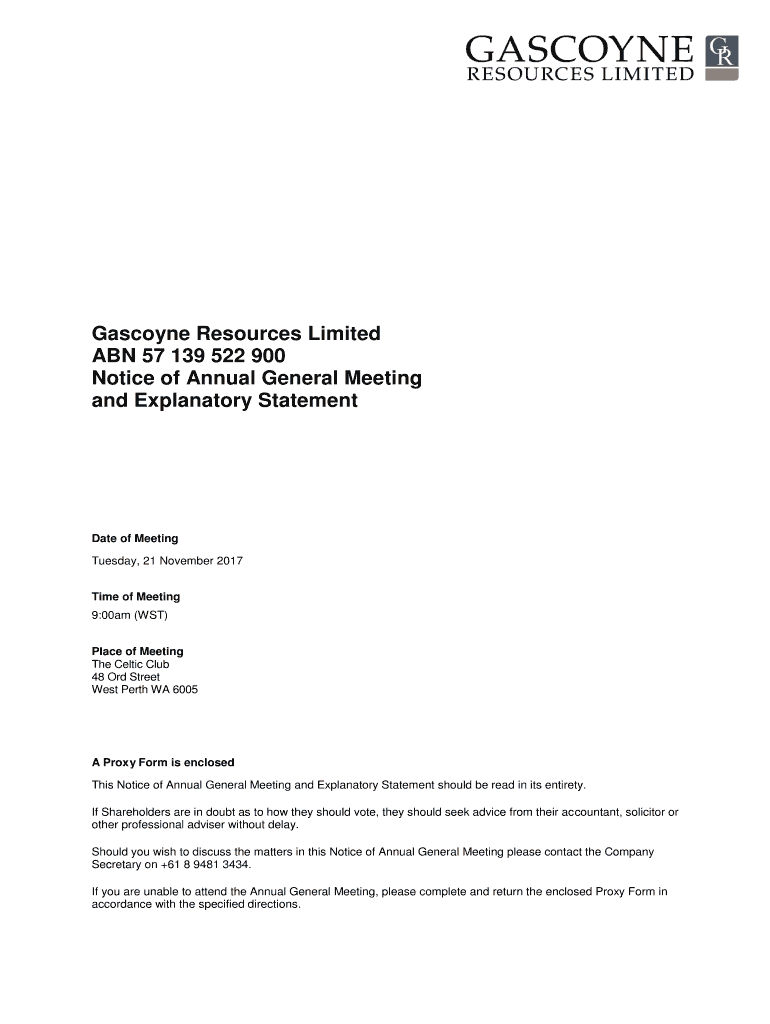 GASCOYNE RESOURCES LIMITED GR

Gascoyne Resources Limited
ABN 57 139 522 900
Notice of Annual General Meeting and Explanatory Statement

Date of Meeting
Tuesday, 21 November 2017

Time of Meeting
9:00am (WST)

Place of Meeting
The Celtic Club
48 Ord Street
West Perth WA 6005

A Proxy Form is enclosed

This Notice of Annual General Meeting and Explanatory Statement should be read in its entirety.

If Shareholders are in doubt as to how they should vote, they should seek advice from their accountant, solicitor or other professional adviser without delay.

Should you wish to discuss the matters in this Notice of Annual General Meeting please contact the Company Secretary on +61 8 9481 3434.

If you are unable to attend the Annual General Meeting, please complete and return the enclosed Proxy Form in accordance with the specified directions.